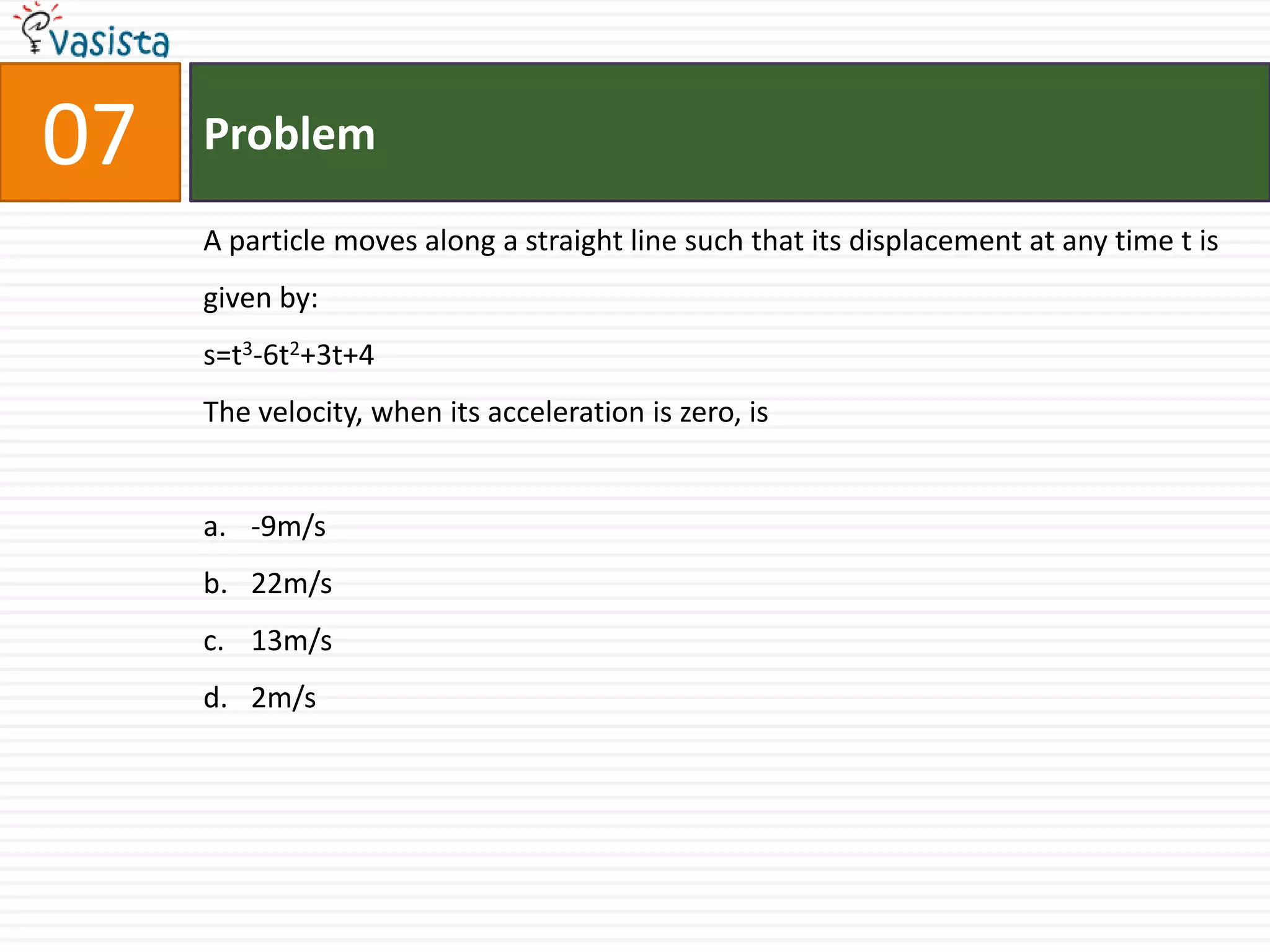 vasista

07

Problem

A particle moves along a straight line such that its displacement at any time t is given by:

$s=t^3-6t^2+3t+4$

The velocity, when its acceleration is zero, is

a. -9m/s
b. 22m/s
c. 13m/s
d. 2m/s